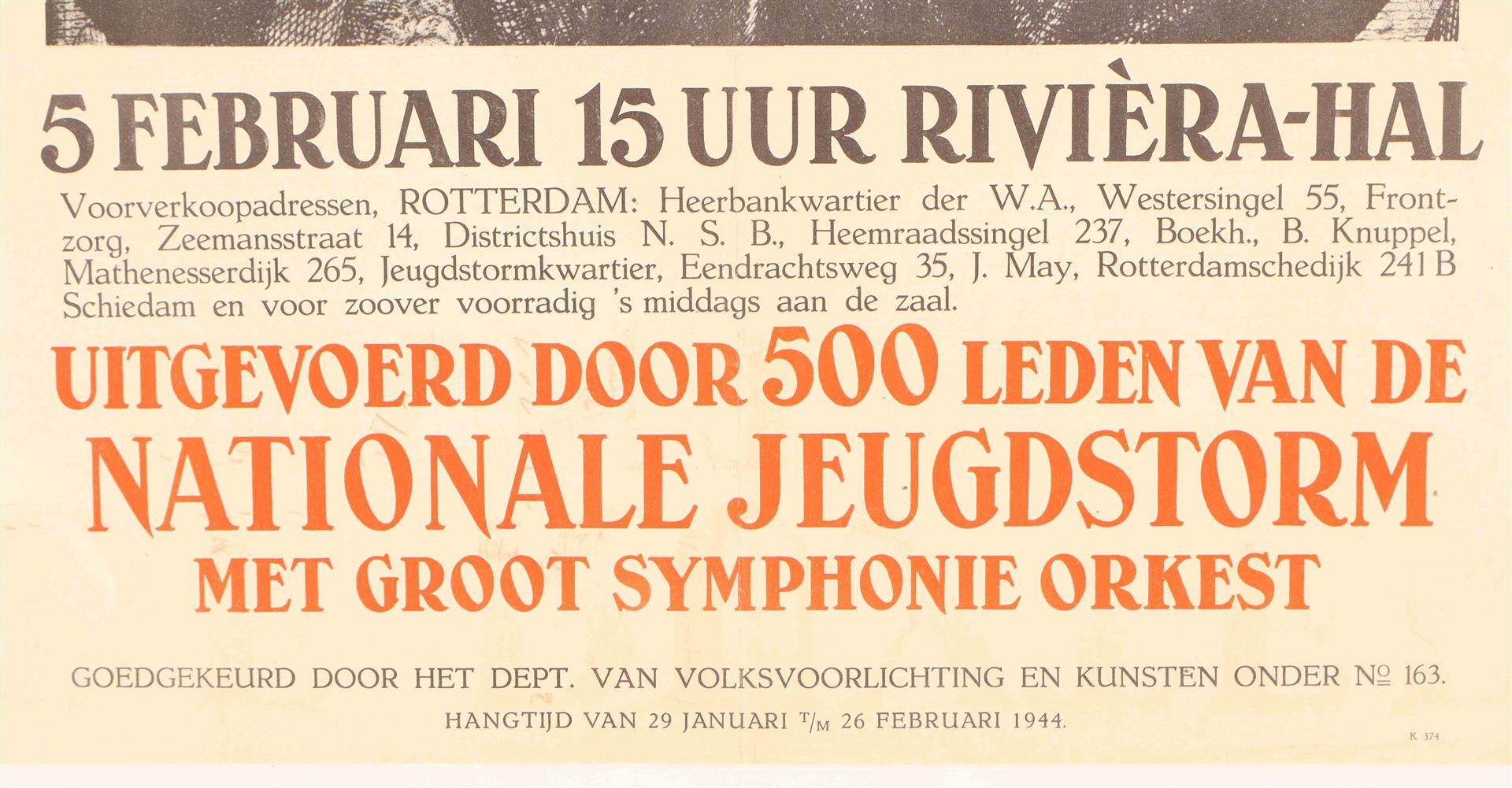 5 FEBRUARI 15 UUR RIVIÈRA-HAL

Voorverkoopadressen, ROTTERDAM: Heerbankwartier der W.A., Westersingel 55, Frontzorg, Zeemansstraat 14, Districtshuis N. S. B., Heemraadssingel 237, Boekh., B. Knuppel, Mathenesserdijk 265, Jeugdstormkwartier, Eendrachtsweg 35, J. May, Rotterdamschedijk 241 B Schiedam en voor zoover voorradig 's middags aan de zaal.

UITGEVOERD DOOR 500 LEDEN VAN DE NATIONALE JEUGDSTORM MET GROOT SYMPHONIE ORKEST

GOEDGEKEURD DOOR HET DEPT. VAN VOLKSVOORLICHTING EN KUNSTEN ONDER № 163.

HANGTIJD VAN 29 JANUARI T/M 26 FEBRUARI 1944.

K 374